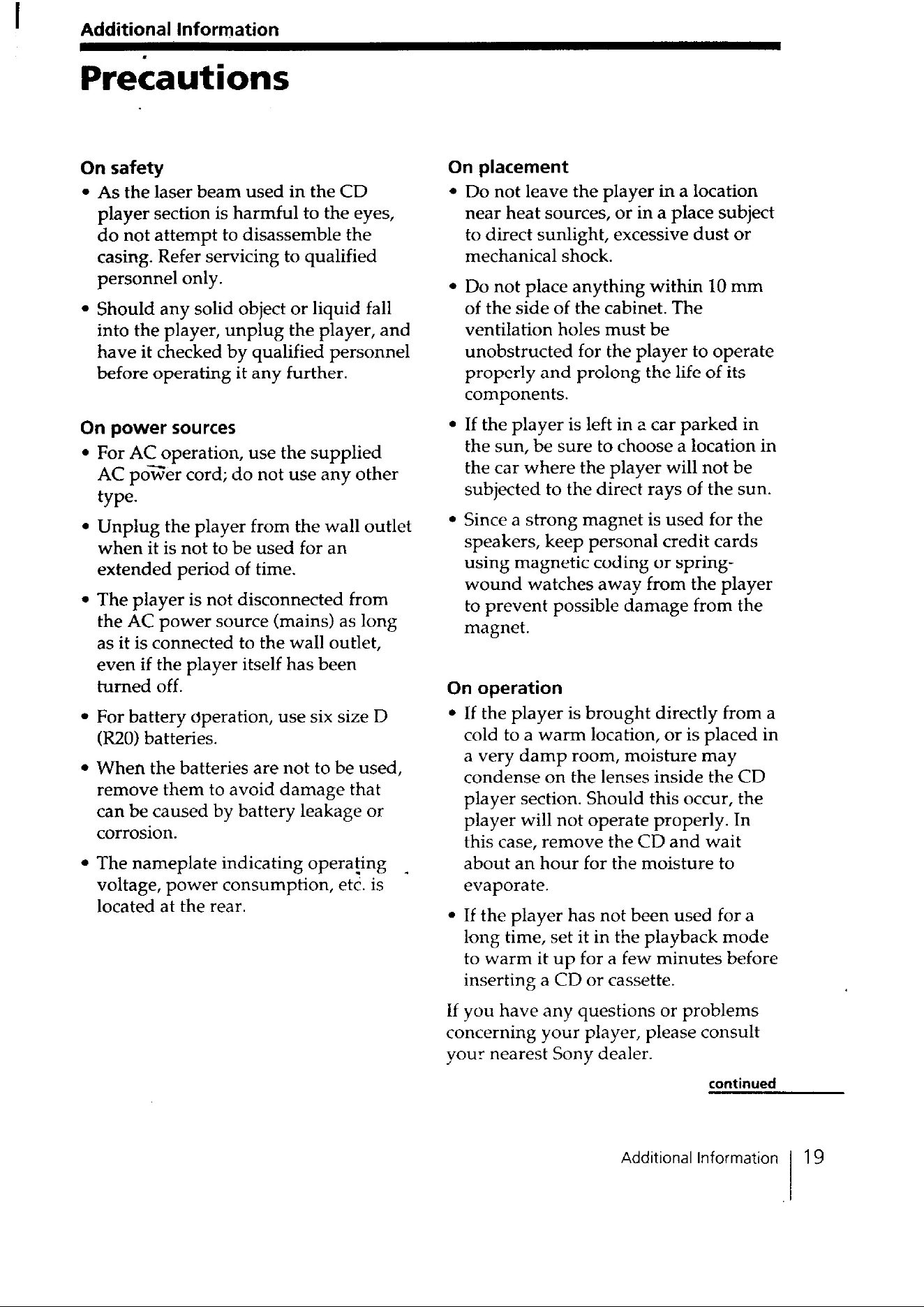 Additional Information

Precautions

On safety
• As the laser beam used in the CD player section is harmful to the eyes, do not attempt to disassemble the casing. Refer servicing to qualified personnel only.
• Should any solid object or liquid fall into the player, unplug the player, and have it checked by qualified personnel before operating it any further.

On power sources
• For AC operation, use the supplied AC power cord; do not use any other type.
• Unplug the player from the wall outlet when it is not to be used for an extended period of time.
• The player is not disconnected from the AC power source (mains) as long as it is connected to the wall outlet, even if the player itself has been turned off.
• For battery operation, use six size D (R20) batteries.
• When the batteries are not to be used, remove them to avoid damage that can be caused by battery leakage or corrosion.
• The nameplate indicating operating voltage, power consumption, etc. is located at the rear.

On placement
• Do not leave the player in a location near heat sources, or in a place subject to direct sunlight, excessive dust or mechanical shock.
• Do not place anything within 10 mm of the side of the cabinet. The ventilation holes must be unobstructed for the player to operate properly and prolong the life of its components.
• If the player is left in a car parked in the sun, be sure to choose a location in the car where the player will not be subjected to the direct rays of the sun.
• Since a strong magnet is used for the speakers, keep personal credit cards using magnetic coding or spring-wound watches away from the player to prevent possible damage from the magnet.

On operation
• If the player is brought directly from a cold to a warm location, or is placed in a very damp room, moisture may condense on the lenses inside the CD player section. Should this occur, the player will not operate properly. In this case, remove the CD and wait about an hour for the moisture to evaporate.
• If the player has not been used for a long time, set it in the playback mode to warm it up for a few minutes before inserting a CD or cassette.

If you have any questions or problems concerning your player, please consult your nearest Sony dealer.

continued

Additional Information 19